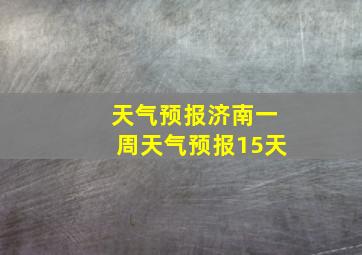 天气预报济南一周天气预报15天